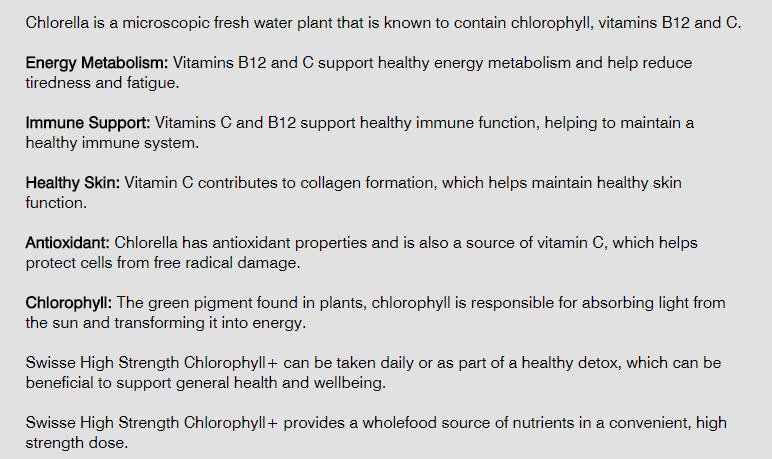 Chlorella is a microscopic fresh water plant that is known to contain chlorophyll, vitamins B12 and C.

Energy Metabolism: Vitamins B12 and C support healthy energy metabolism and help reduce tiredness and fatigue.

Immune Support: Vitamins C and B12 support healthy immune function, helping to maintain a healthy immune system.

Healthy Skin: Vitamin C contributes to collagen formation, which helps maintain healthy skin function.

Antioxidant: Chlorella has antioxidant properties and is also a source of vitamin C, which helps protect cells from free radical damage.

Chlorophyll: The green pigment found in plants, chlorophyll is responsible for absorbing light from the sun and transforming it into energy.

Swisse High Strength Chlorophyll+ can be taken daily or as part of a healthy detox, which can be beneficial to support general health and wellbeing.

Swisse High Strength Chlorophyll+ provides a wholefood source of nutrients in a convenient, high strength dose.